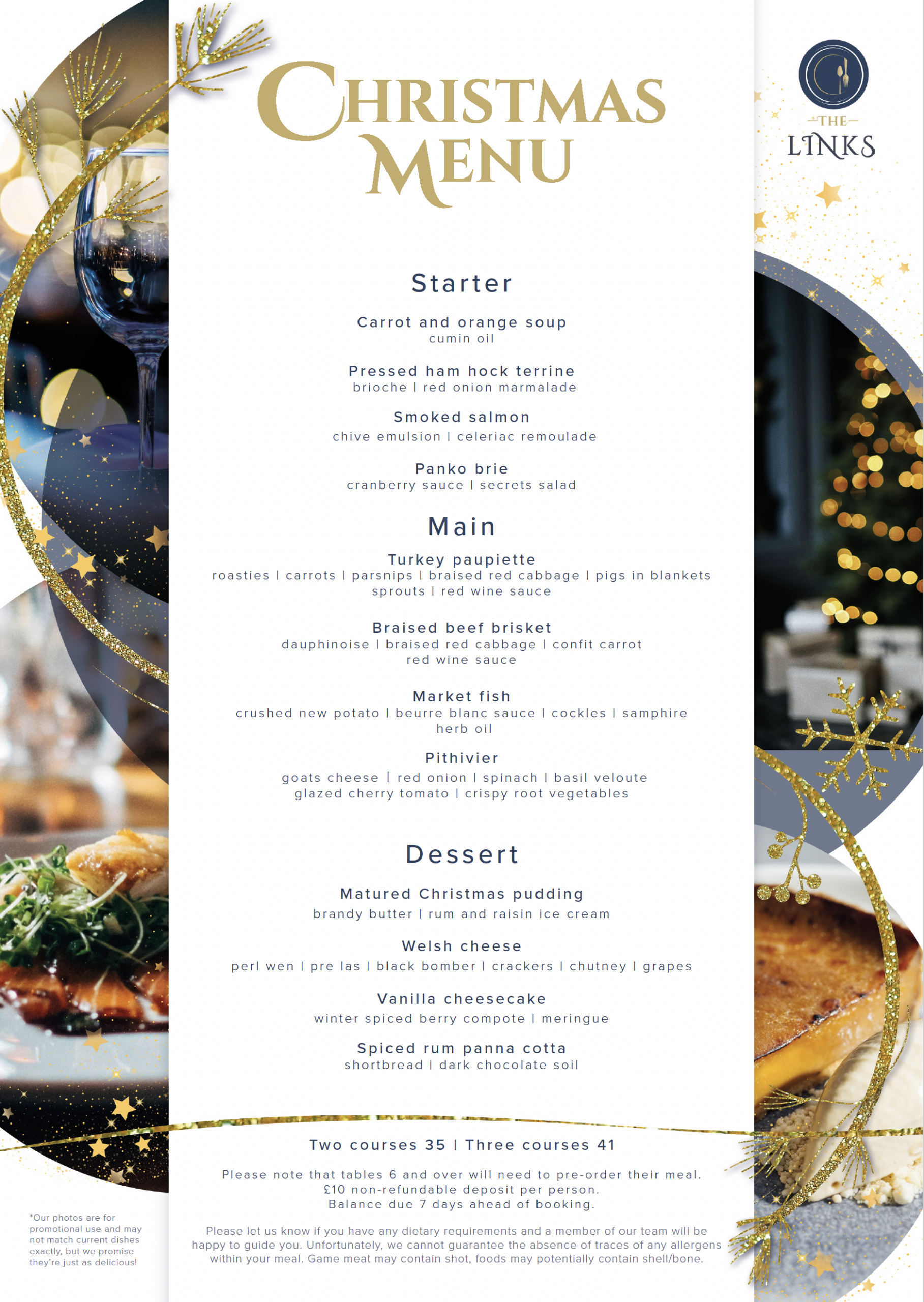 CHRISTMAS MENU

THE LINKS

Starter

Carrot and orange soup
cumin oil

Pressed ham hock terrine
brioche | red onion marmalade

Smoked salmon
chive emulsion | celeriac remoulade

Panko brie
cranberry sauce | secrets salad

Main

Turkey paupiette
roasties | carrots | parsnips | braised red cabbage | pigs in blankets
sprouts | red wine sauce

Braised beef brisket
dauphinoise | braised red cabbage | confit carrot
red wine sauce

Market fish
crushed new potato | beurre blanc sauce | cockles | samphire
herb oil

Pithivier
goats cheese | red onion | spinach | basil veloute
glazed cherry tomato | crispy root vegetables

Dessert

Matured Christmas pudding
brandy butter | rum and raisin ice cream

Welsh cheese
perl wen | pre las | black bomber | crackers | chutney | grapes

Vanilla cheesecake
winter spiced berry compote | meringue

Spiced rum panna cotta
shortbread | dark chocolate soil

Two courses 35 | Three courses 41

Please note that tables 6 and over will need to pre-order their meal.
£10 non-refundable deposit per person.
Balance due 7 days ahead of booking.

Please let us know if you have any dietary requirements and a member of our team will be happy to guide you. Unfortunately, we cannot guarantee the absence of traces of any allergens within your meal. Game meat may contain shot, foods may potentially contain shell/bone.

*Our photos are for promotional use and may not match current dishes exactly, but we promise they're just as delicious!